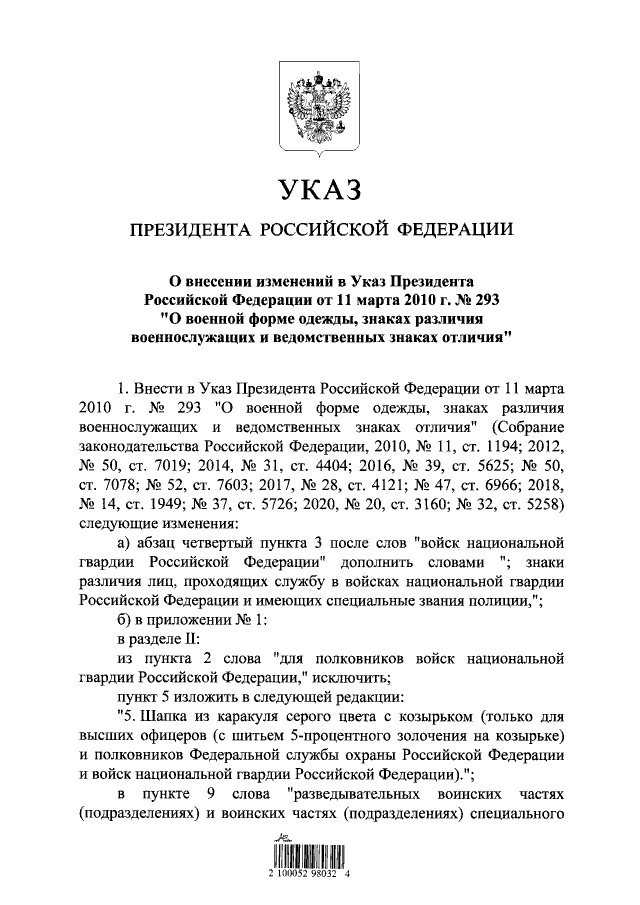 УКАЗ

ПРЕЗИДЕНТА РОССИЙСКОЙ ФЕДЕРАЦИИ

О внесении изменений в Указ Президента Российской Федерации от 11 марта 2010 г. № 293 "О военной форме одежды, знаках различия военнослужащих и ведомственных знаках отличия"

1. Внести в Указ Президента Российской Федерации от 11 марта 2010 г. № 293 "О военной форме одежды, знаках различия военнослужащих и ведомственных знаках отличия" (Собрание законодательства Российской Федерации, 2010, № 11, ст. 1194; 2012, № 50, ст. 7019; 2014, № 31, ст. 4404; 2016, № 39, ст. 5625; № 50, ст. 7078; № 52, ст. 7603; 2017, № 28, ст. 4121; № 47, ст. 6966; 2018, № 14, ст. 1949; № 37, ст. 5726; 2020, № 20, ст. 3160; № 32, ст. 5258) следующие изменения:

а) абзац четвертый пункта 3 после слов "войск национальной гвардии Российской Федерации" дополнить словами "; знаки различия лиц, проходящих службу в войсках национальной гвардии Российской Федерации и имеющих специальные звания полиции,";

б) в приложении № 1:

в разделе II:

из пункта 2 слова "для полковников войск национальной гвардии Российской Федерации," исключить;

пункт 5 изложить в следующей редакции:

"5. Шапка из каракуля серого цвета с козырьком (только для высших офицеров (с шитьем 5-процентного золочения на козырьке) и полковников Федеральной службы охраны Российской Федерации и войск национальной гвардии Российской Федерации).";

в пункте 9 слова "разведывательных воинских частях (подразделениях) и воинских частях (подразделениях) специального

2 100052 98032 4